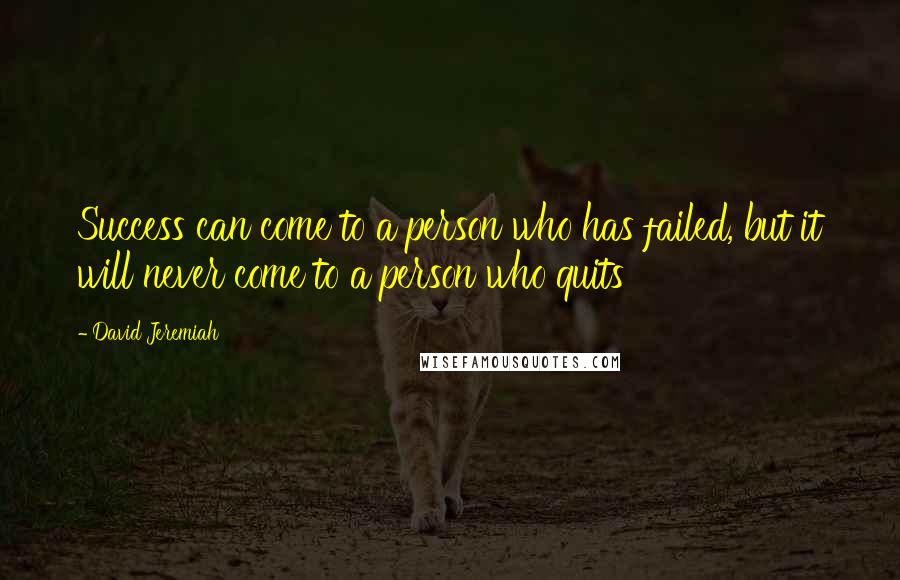 Success can come to a person who has failed, but it will never come to a person who quits

- David Jeremiah

WISEFAMOUSQUOTES.COM